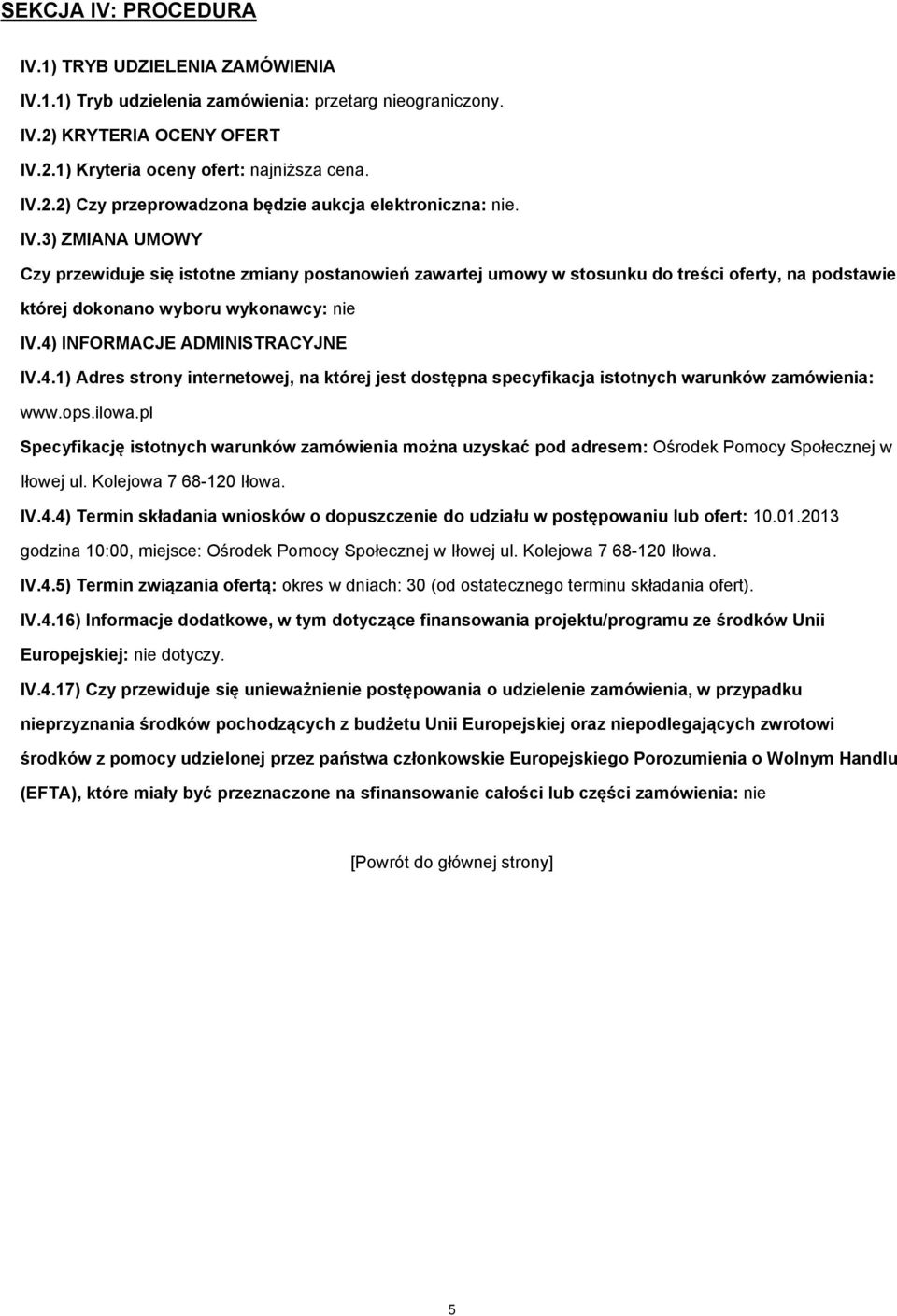 SEKCJA IV: PROCEDURA

IV.1) TRYB UDZIELENIA ZAMÓWIENIA

IV.1.1) Tryb udzielenia zamówienia: przetarg nieograniczony.

IV.2) KRYTERIA OCENY OFERT

IV.2.1) Kryteria oceny ofert: najniższa cena.

IV.2.2) Czy przeprowadzona będzie aukcja elektroniczna: nie.

IV.3) ZMIANA UMOWY

Czy przewiduje się istotne zmiany postanowień zawartej umowy w stosunku do treści oferty, na podstawie której dokonano wyboru wykonawcy: nie

IV.4) INFORMACJE ADMINISTRACYJNE

IV.4.1) Adres strony internetowej, na której jest dostępna specyfikacja istotnych warunków zamówienia: www.ops.ilowa.pl

Specyfikację istotnych warunków zamówienia można uzyskać pod adresem: Ośrodek Pomocy Społecznej w Iłowej ul. Kolejowa 7 68-120 Iłowa.

IV.4.4) Termin składania wniosków o dopuszczenie do udziału w postępowaniu lub ofert: 10.01.2013 godzina 10:00, miejsce: Ośrodek Pomocy Społecznej w Iłowej ul. Kolejowa 7 68-120 Iłowa.

IV.4.5) Termin związania ofertą: okres w dniach: 30 (od ostatecznego terminu składania ofert).

IV.4.16) Informacje dodatkowe, w tym dotyczące finansowania projektu/programu ze środków Unii Europejskiej: nie dotyczy.

IV.4.17) Czy przewiduje się unieważnienie postępowania o udzielenie zamówienia, w przypadku nieprzyznania środków pochodzących z budżetu Unii Europejskiej oraz niepodlegających zwrotowi środków z pomocy udzielonej przez państwa członkowskie Europejskiego Porozumienia o Wolnym Handlu (EFTA), które miały być przeznaczone na sfinansowanie całości lub części zamówienia: nie

[Powrót do głównej strony]

5